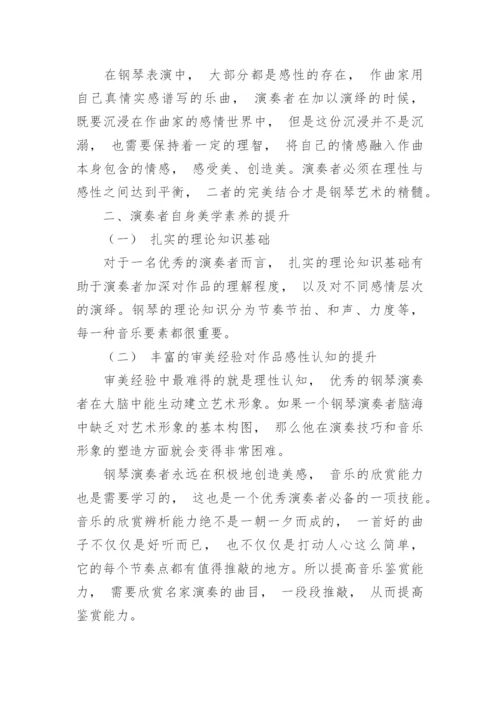 在钢琴表演中， 大部分都是感性的存在， 作曲家用自己真情实感谱写的乐曲， 演奏者在加以演绎的时候，既要沉浸在作曲家的感情世界中， 但是这份沉浸并不是沉溺， 也需要保持着一定的理智， 将自己的情感融入作曲本身包含的情感， 感受美、创造美。演奏者必须在理性与感性之间达到平衡， 二者的完美结合才是钢琴艺术的精髓。

二、演奏者自身美学素养的提升

（一） 扎实的理论知识基础

对于一名优秀的演奏者而言， 扎实的理论知识基础有助于演奏者加深对作品的理解程度， 以及对不同感情层次的演绎。钢琴的理论知识分为节奏节拍、和声、力度等，每一种音乐要素都很重要。

（二） 丰富的审美经验对作品感性认知的提升

审美经验中最难得的就是理性认知， 优秀的钢琴演奏者在大脑中能生动建立艺术形象。如果一个钢琴演奏者脑海中缺乏对艺术形象的基本构图， 那么他在演奏技巧和音乐形象的塑造方面就会变得非常困难。

钢琴演奏者永远在积极地创造美感， 音乐的欣赏能力也是需要学习的， 这也是一个优秀演奏者必备的一项技能。音乐的欣赏辨析能力绝不是一朝一夕而成的， 一首好的曲子不仅仅是好听而已， 也不仅仅是打动人心这么简单，它的每个节奏点都有值得推敲的地方。所以提高音乐鉴赏能力， 需要欣赏名家演奏的曲目， 一段段推敲， 从而提高鉴赏能力。